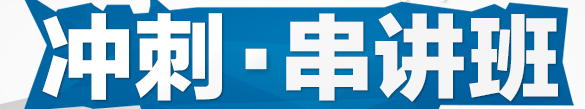 冲刺·串讲班